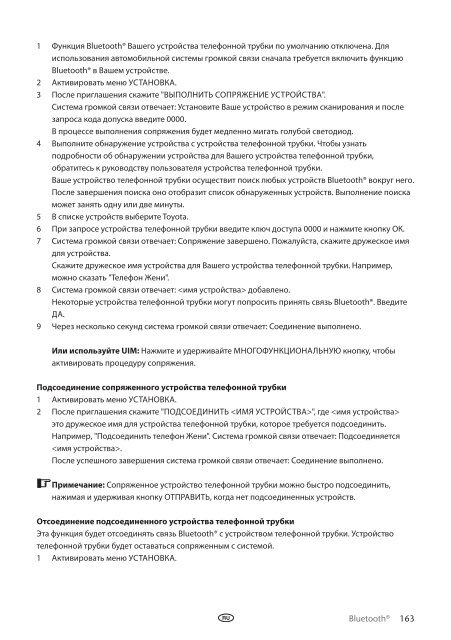 1 Функция Bluetooth® Вашего устройства телефонной трубки по умолчанию отключена. Для использования автомобильной системы громкой связи сначала требуется включить функцию Bluetooth® в Вашем устройстве.
2 Активировать меню УСТАНОВКА.
3 После приглашения скажите "ВЫПОЛНИТЬ СОПРЯЖЕНИЕ УСТРОЙСТВА".
Система громкой связи отвечает: Установите Ваше устройство в режим сканирования и после запроса кода допуска введите 0000.
В процессе выполнения сопряжения будет медленно мигать голубой светодиод.
4 Выполните обнаружение устройства с устройства телефонной трубки. Чтобы узнать подробности об обнаружении устройства для Вашего устройства телефонной трубки, обратитесь к руководству пользователя устройства телефонной трубки.
Ваше устройство телефонной трубки осуществит поиск любых устройств Bluetooth® вокруг него. После завершения поиска оно отобразит список обнаруженных устройств. Выполнение поиска может занять одну или две минуты.
5 В списке устройств выберите Toyota.
6 При запросе устройства телефонной трубки введите ключ доступа 0000 и нажмите кнопку OK.
7 Система громкой связи отвечает: Сопряжение завершено. Пожалуйста, скажите дружеское имя для устройства.
Скажите дружеское имя устройства для Вашего устройства телефонной трубки. Например, можно сказать "Телефон Жени".
8 Система громкой связи отвечает: <имя устройства> добавлено.
Некоторые устройства телефонной трубки могут попросить принять связь Bluetooth®. Введите ДА.
9 Через несколько секунд система громкой связи отвечает: Соединение выполнено.

Или используйте UIM: Нажмите и удерживайте МНОГОФУНКЦИОНАЛЬНУЮ кнопку, чтобы активировать процедуру сопряжения.

Подсоединение сопряженного устройства телефонной трубки
1 Активировать меню УСТАНОВКА.
2 После приглашения скажите "ПОДСОЕДИНИТЬ <ИМЯ УСТРОЙСТВА>", где <имя устройства> это дружеское имя для устройства телефонной трубки, которое требуется подсоединить. Например, "Подсоединить телефон Жени". Система громкой связи отвечает: Подсоединяется <имя устройства>.
После успешного завершения система громкой связи отвечает: Соединение выполнено.

Примечание: Сопряженное устройство телефонной трубки можно быстро подсоединить, нажимая и удерживая кнопку ОТПРАВИТЬ, когда нет подсоединенных устройств.

Отсоединение подсоединенного устройства телефонной трубки
Эта функция будет отсоединять связь Bluetooth® с устройством телефонной трубки. Устройство телефонной трубки будет оставаться сопряженным с системой.
1 Активировать меню УСТАНОВКА.

RU Bluetooth® 163